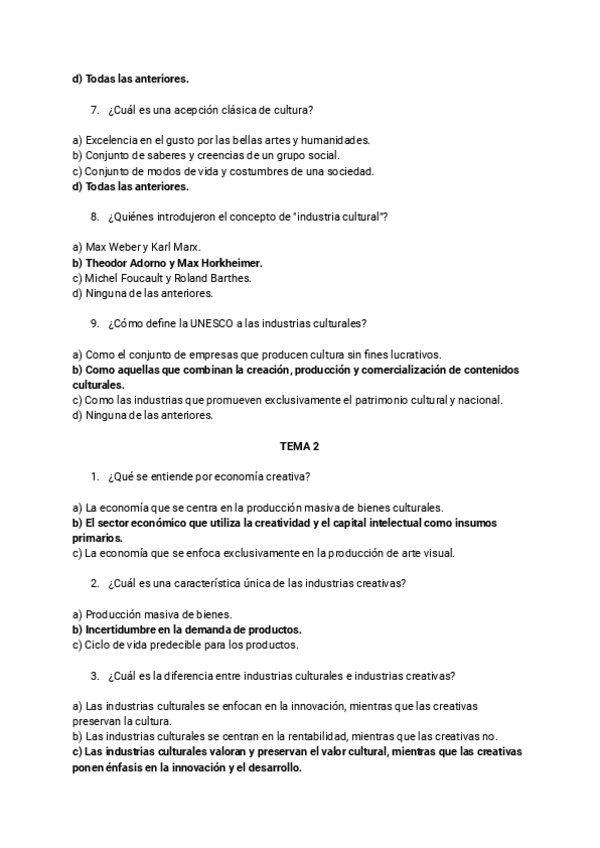 d) Todas las anteriores.

7. ¿Cuál es una acepción clásica de cultura?

a) Excelencia en el gusto por las bellas artes y humanidades.
b) Conjunto de saberes y creencias de un grupo social.
c) Conjunto de modos de vida y costumbres de una sociedad.
d) Todas las anteriores.

8. ¿Quiénes introdujeron el concepto de "industria cultural"?

a) Max Weber y Karl Marx.
b) Theodor Adorno y Max Horkheimer.
c) Michel Foucault y Roland Barthes.
d) Ninguna de las anteriores.

9. ¿Cómo define la UNESCO a las industrias culturales?

a) Como el conjunto de empresas que producen cultura sin fines lucrativos.
b) Como aquellas que combinan la creación, producción y comercialización de contenidos culturales.
c) Como las industrias que promueven exclusivamente el patrimonio cultural y nacional.
d) Ninguna de las anteriores.

TEMA 2

1. ¿Qué se entiende por economía creativa?

a) La economía que se centra en la producción masiva de bienes culturales.
b) El sector económico que utiliza la creatividad y el capital intelectual como insumos primarios.
c) La economía que se enfoca exclusivamente en la producción de arte visual.

2. ¿Cuál es una característica única de las industrias creativas?

a) Producción masiva de bienes.
b) Incertidumbre en la demanda de productos.
c) Ciclo de vida predecible para los productos.

3. ¿Cuál es la diferencia entre industrias culturales e industrias creativas?

a) Las industrias culturales se enfocan en la innovación, mientras que las creativas preservan la cultura.
b) Las industrias culturales se centran en la rentabilidad, mientras que las creativas no.
c) Las industrias culturales valoran y preservan el valor cultural, mientras que las creativas ponen énfasis en la innovación y el desarrollo.